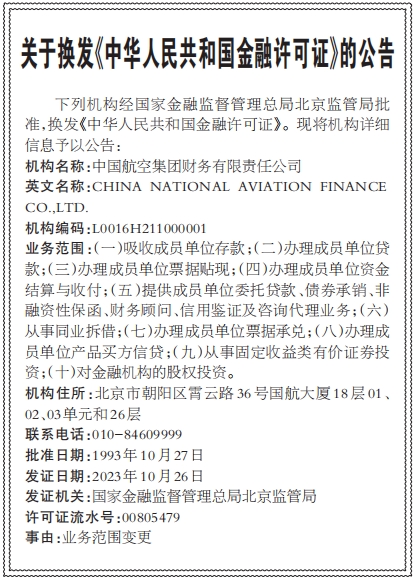 关于换发《中华人民共和国金融许可证》的公告

下列机构经国家金融监督管理总局北京监管局批准，换发《中华人民共和国金融许可证》。现将机构详细信息予以公告：

机构名称：中国航空集团财务有限责任公司

英文名称：CHINA NATIONAL AVIATION FINANCE CO.,LTD.

机构编码：L0016H211000001

业务范围：(一)吸收成员单位存款；(二)办理成员单位贷款；(三)办理成员单位票据贴现；(四)办理成员单位资金结算与收付；(五)提供成员单位委托贷款、债券承销、非融资性保函、财务顾问、信用鉴证及咨询代理业务；(六)从事同业拆借；(七)办理成员单位票据承兑；(八)办理成员单位产品买方信贷；(九)从事固定收益类有价证券投资；(十)对金融机构的股权投资。

机构住所：北京市朝阳区霄云路36号国航大厦18层01、02、03单元和26层

联系电话：010-84609999

批准日期：1993年10月27日

发证日期：2023年10月26日

发证机关：国家金融监督管理总局北京监管局

许可证流水号：00805479

事由：业务范围变更